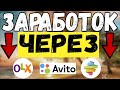 ЗАРАБОТОК
ЧЕРЕЗ
OLX
Avito